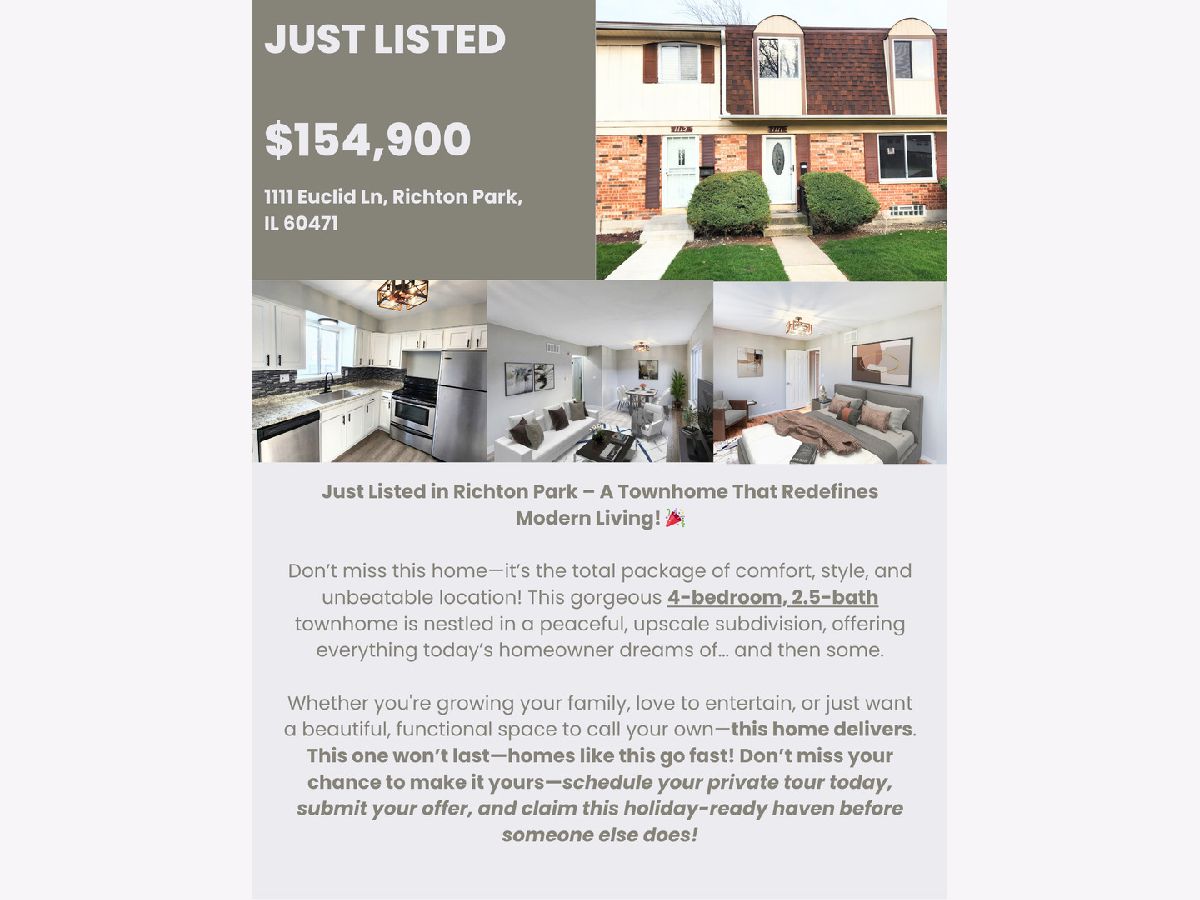 JUST LISTED

$154,900

1111 Euclid Ln, Richton Park, IL 60471

Just Listed in Richton Park – A Townhome That Redefines Modern Living! 🎉

Don't miss this home—it's the total package of comfort, style, and unbeatable location! This gorgeous 4-bedroom, 2.5-bath townhome is nestled in a peaceful, upscale subdivision, offering everything today's homeowner dreams of... and then some.

Whether you're growing your family, love to entertain, or just want a beautiful, functional space to call your own—this home delivers. This one won't last—homes like this go fast! Don't miss your chance to make it yours—schedule your private tour today, submit your offer, and claim this holiday-ready haven before someone else does!